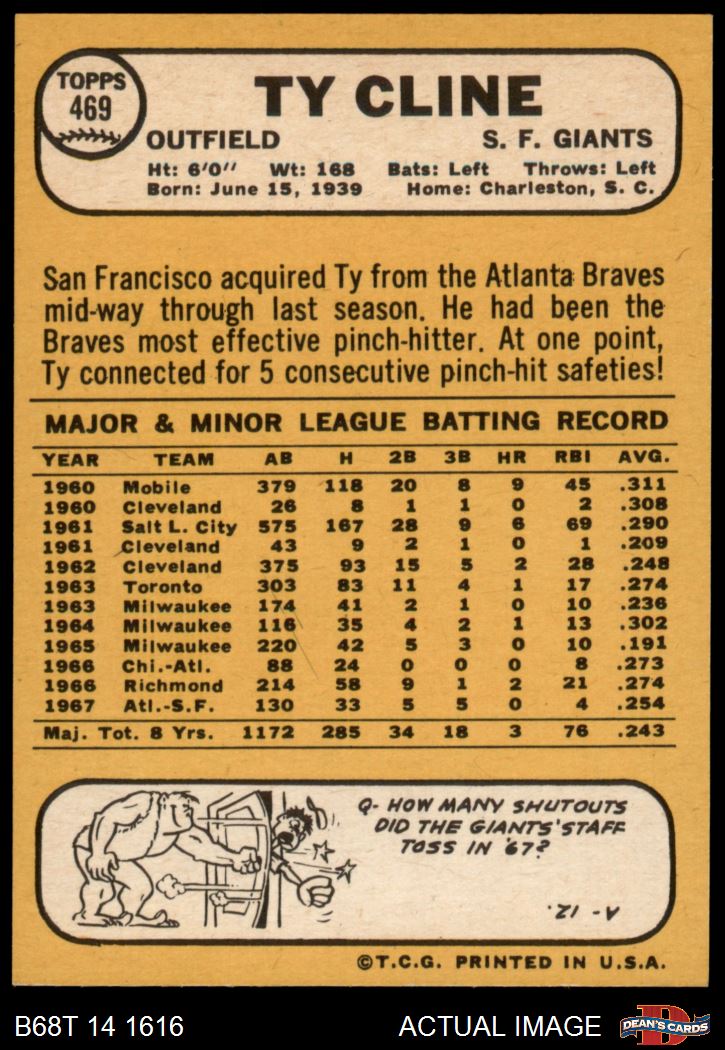 TOPPS
469

TY CLINE

OUTFIELD S. F. GIANTS

Ht: 6'0" Wt: 168 Bats: Left Throws: Left
Born: June 15, 1939 Home: Charleston, S. C.

San Francisco acquired Ty from the Atlanta Braves mid-way through last season. He had been the Braves most effective pinch-hitter. At one point, Ty connected for 5 consecutive pinch-hit safeties!

MAJOR & MINOR LEAGUE BATTING RECORD

| YEAR | TEAM | AB | H | 2B | 3B | HR | RBI | AVG. |
|---|---|---|---|---|---|---|---|---|
| 1960 | Mobile | 379 | 118 | 20 | 8 | 9 | 45 | .311 |
| 1960 | Cleveland | 26 | 8 | 1 | 1 | 0 | 2 | .308 |
| 1961 | Salt L. City | 575 | 167 | 28 | 9 | 6 | 69 | .290 |
| 1961 | Cleveland | 43 | 9 | 2 | 1 | 0 | 1 | .209 |
| 1962 | Cleveland | 375 | 93 | 15 | 5 | 2 | 28 | .248 |
| 1963 | Toronto | 303 | 83 | 11 | 4 | 1 | 17 | .274 |
| 1963 | Milwaukee | 174 | 41 | 2 | 1 | 0 | 10 | .236 |
| 1964 | Milwaukee | 116 | 35 | 4 | 2 | 1 | 13 | .302 |
| 1965 | Milwaukee | 220 | 42 | 5 | 3 | 0 | 10 | .191 |
| 1966 | Chi.-Atl. | 88 | 24 | 0 | 0 | 0 | 8 | .273 |
| 1966 | Richmond | 214 | 58 | 9 | 1 | 2 | 21 | .274 |
| 1967 | Atl.-S.F. | 130 | 33 | 5 | 5 | 0 | 4 | .254 |
| Maj. Tot. 8 Yrs. | | 1172 | 285 | 34 | 18 | 3 | 76 | .243 |

Q- HOW MANY SHUTOUTS DID THE GIANTS' STAFF TOSS IN '67?

A- 12.

©T.C.G. PRINTED IN U.S.A.

B68T 14 1616

ACTUAL IMAGE

DEAN'S CARDS